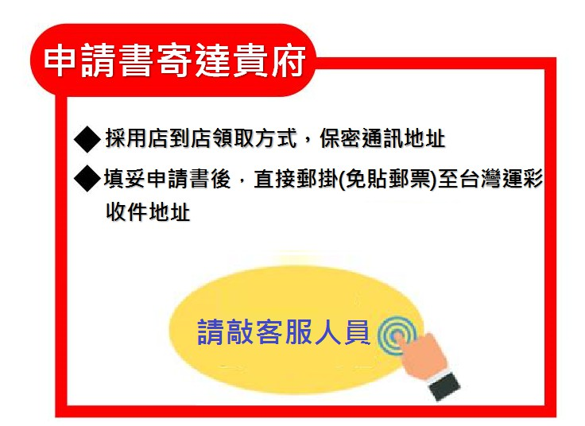 申請書寄達貴府

◆採用店到店領取方式，保密通訊地址

◆填妥申請書後，直接郵掛(免貼郵票)至台灣運彩收件地址

請敲客服人員